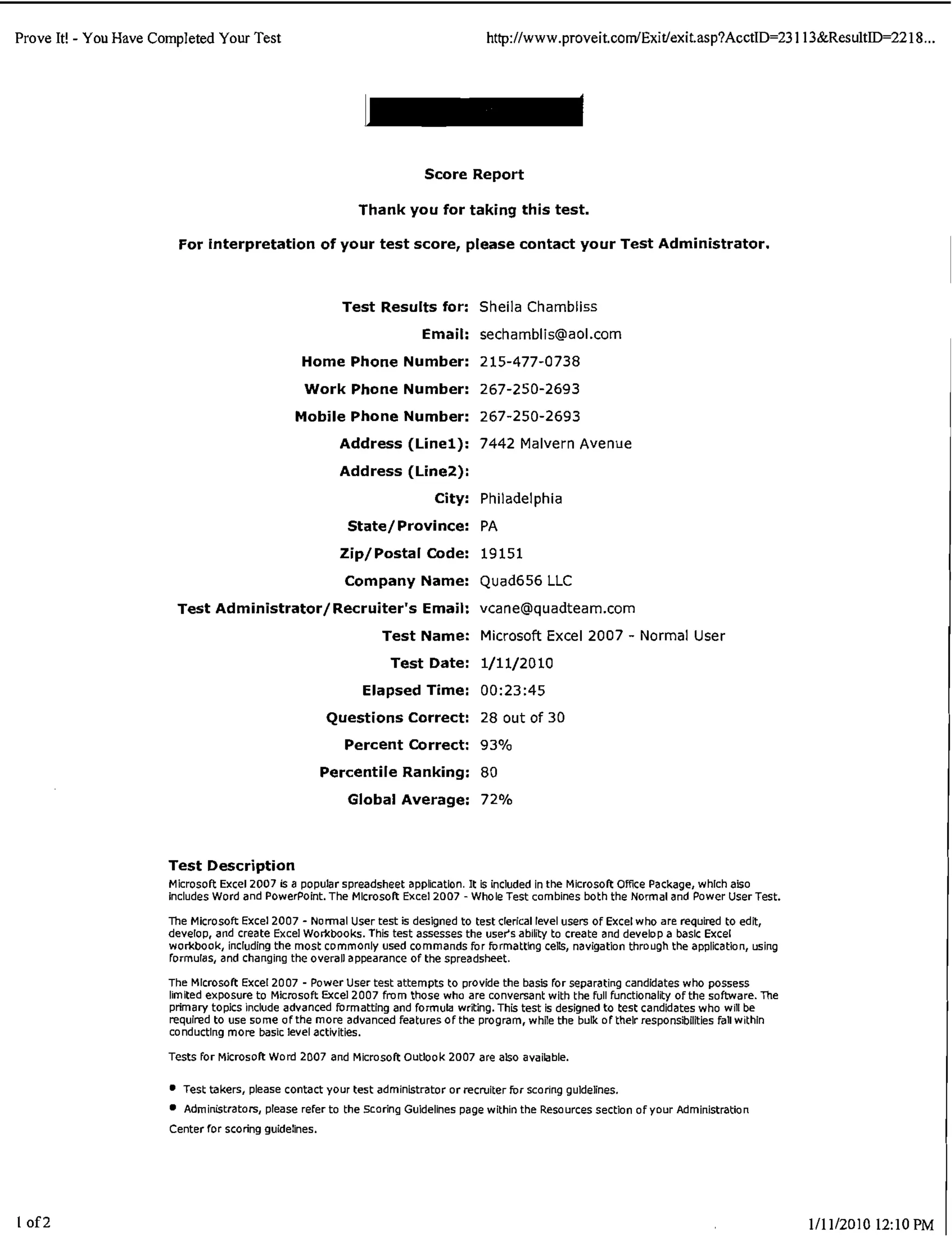 Prove It! - You Have Completed Your Test http://www.proveit.com/Exit/exit.asp?AcctID=23113&ResultID=2218...

Score Report

Thank you for taking this test.

For interpretation of your test score, please contact your Test Administrator.

Test Results for: Sheila Chambliss
Email: sechamblis@aol.com
Home Phone Number: 215-477-0738
Work Phone Number: 267-250-2693
Mobile Phone Number: 267-250-2693
Address (Line1): 7442 Malvern Avenue
Address (Line2):
City: Philadelphia
State/Province: PA
Zip/Postal Code: 19151
Company Name: Quad656 LLC
Test Administrator/Recruiter's Email: vcane@quadteam.com
Test Name: Microsoft Excel 2007 - Normal User
Test Date: 1/11/2010
Elapsed Time: 00:23:45
Questions Correct: 28 out of 30
Percent Correct: 93%
Percentile Ranking: 80
Global Average: 72%

Test Description
Microsoft Excel 2007 is a popular spreadsheet application. It is included in the Microsoft Office Package, which also includes Word and PowerPoint. The Microsoft Excel 2007 - Whole Test combines both the Normal and Power User Test.

The Microsoft Excel 2007 - Normal User test is designed to test clerical level users of Excel who are required to edit, develop, and create Excel Workbooks. This test assesses the user's ability to create and develop a basic Excel workbook, including the most commonly used commands for formatting cells, navigation through the application, using formulas, and changing the overall appearance of the spreadsheet.

The Microsoft Excel 2007 - Power User test attempts to provide the basis for separating candidates who possess limited exposure to Microsoft Excel 2007 from those who are conversant with the full functionality of the software. The primary topics include advanced formatting and formula writing. This test is designed to test candidates who will be required to use some of the more advanced features of the program, while the bulk of their responsibilities fall within conducting more basic level activities.

Tests for Microsoft Word 2007 and Microsoft Outlook 2007 are also available.

• Test takers, please contact your test administrator or recruiter for scoring guidelines.
• Administrators, please refer to the Scoring Guidelines page within the Resources section of your Administration Center for scoring guidelines.

1 of 2 1/11/2010 12:10 PM